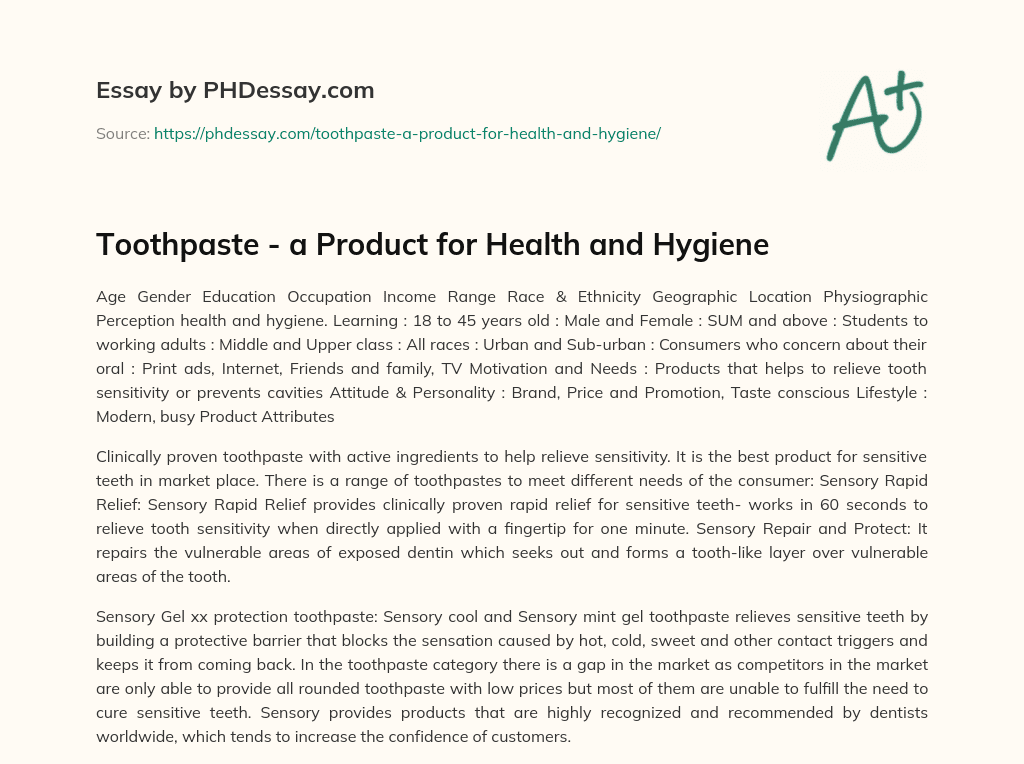 Essay by PHDessay.com

Source: https://phdessay.com/toothpaste-a-product-for-health-and-hygiene/

A+

Toothpaste - a Product for Health and Hygiene

Age Gender Education Occupation Income Range Race & Ethnicity Geographic Location Physiographic Perception health and hygiene. Learning : 18 to 45 years old : Male and Female : SUM and above : Students to working adults : Middle and Upper class : All races : Urban and Sub-urban : Consumers who concern about their oral : Print ads, Internet, Friends and family, TV Motivation and Needs : Products that helps to relieve tooth sensitivity or prevents cavities Attitude & Personality : Brand, Price and Promotion, Taste conscious Lifestyle : Modern, busy Product Attributes

Clinically proven toothpaste with active ingredients to help relieve sensitivity. It is the best product for sensitive teeth in market place. There is a range of toothpastes to meet different needs of the consumer: Sensory Rapid Relief: Sensory Rapid Relief provides clinically proven rapid relief for sensitive teeth- works in 60 seconds to relieve tooth sensitivity when directly applied with a fingertip for one minute. Sensory Repair and Protect: It repairs the vulnerable areas of exposed dentin which seeks out and forms a tooth-like layer over vulnerable areas of the tooth.

Sensory Gel xx protection toothpaste: Sensory cool and Sensory mint gel toothpaste relieves sensitive teeth by building a protective barrier that blocks the sensation caused by hot, cold, sweet and other contact triggers and keeps it from coming back. In the toothpaste category there is a gap in the market as competitors in the market are only able to provide all rounded toothpaste with low prices but most of them are unable to fulfill the need to cure sensitive teeth. Sensory provides products that are highly recognized and recommended by dentists worldwide, which tends to increase the confidence of customers.